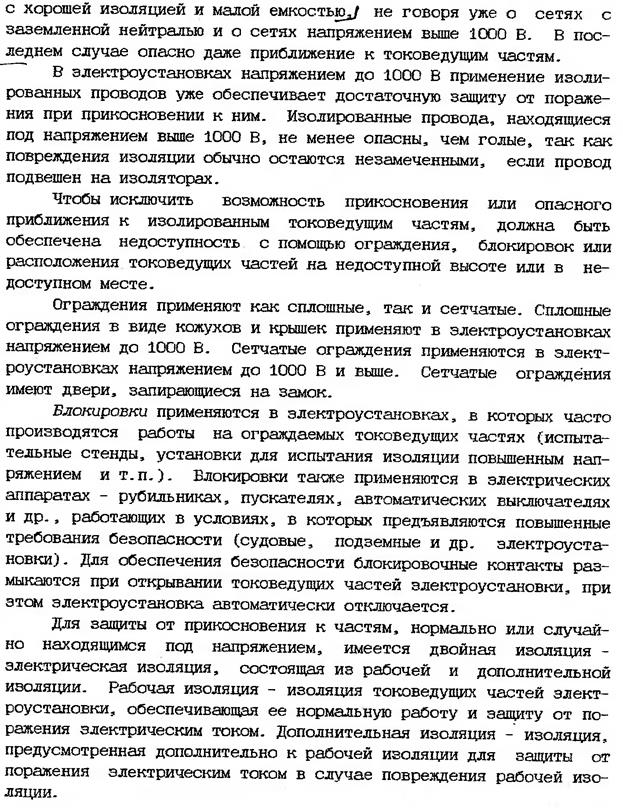 с хорошей изоляцией и малой емкостью, не говоря уже о сетях с заземленной нейтралью и о сетях напряжением выше 1000 В. В последнем случае опасно даже приближение к токоведущим частям.

В электроустановках напряжением до 1000 В применение изолированных проводов уже обеспечивает достаточную защиту от поражения при прикосновении к ним. Изолированные провода, находящиеся под напряжением выше 1000 В, не менее опасны, чем голые, так как повреждения изоляции обычно остаются незамеченными, если провод подвешен на изоляторах.

Чтобы исключить возможность прикосновения или опасного приближения к изолированным токоведущим частям, должна быть обеспечена недоступность с помощью ограждения, блокировок или расположения токоведущих частей на недоступной высоте или в недоступном месте.

Ограждения применяют как сплошные, так и сетчатые. Сплошные ограждения в виде кожухов и крышек применяют в электроустановках напряжением до 1000 В. Сетчатые ограждения применяются в электроустановках напряжением до 1000 В и выше. Сетчатые ограждения имеют двери, запирающиеся на замок.

Блокировки применяются в электроустановках, в которых часто производятся работы на ограждаемых токоведущих частях (испытательные стенды, установки для испытания изоляции повышенным напряжением и т.п.). Блокировки также применяются в электрических аппаратах - рубильниках, пускателях, автоматических выключателях и др., работающих в условиях, в которых предъявляются повышенные требования безопасности (судовые, подземные и др. электроустановки). Для обеспечения безопасности блокировочные контакты размыкаются при открывании токоведущих частей электроустановки, при этом электроустановка автоматически отключается.

Для защиты от прикосновения к частям, нормально или случайно находящимся под напряжением, имеется двойная изоляция - электрическая изоляция, состоящая из рабочей и дополнительной изоляции. Рабочая изоляция - изоляция токоведущих частей электроустановки, обеспечивающая ее нормальную работу и защиту от поражения электрическим током. Дополнительная изоляция - изоляция, предусмотренная дополнительно к рабочей изоляции для защиты от поражения электрическим током в случае повреждения рабочей изоляции.